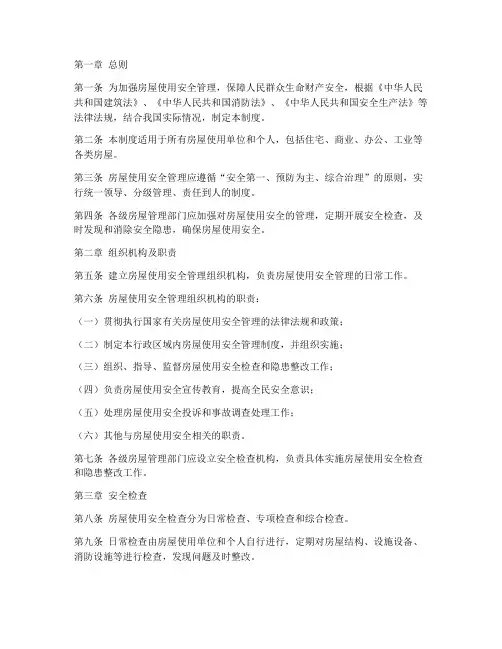 第一章 总则

第一条 为加强房屋使用安全管理，保障人民群众生命财产安全，根据《中华人民共和国建筑法》、《中华人民共和国消防法》、《中华人民共和国安全生产法》等法律法规，结合我国实际情况，制定本制度。

第二条 本制度适用于所有房屋使用单位和个人，包括住宅、商业、办公、工业等各类房屋。

第三条 房屋使用安全管理应遵循“安全第一、预防为主、综合治理”的原则，实行统一领导、分级管理、责任到人的制度。

第四条 各级房屋管理部门应加强对房屋使用安全的管理，定期开展安全检查，及时发现和消除安全隐患，确保房屋使用安全。

第二章 组织机构及职责

第五条 建立房屋使用安全管理组织机构，负责房屋使用安全管理的日常工作。

第六条 房屋使用安全管理组织机构的职责：

（一）贯彻执行国家有关房屋使用安全管理的法律法规和政策；

（二）制定本行政区域内房屋使用安全管理制度，并组织实施；

（三）组织、指导、监督房屋使用安全检查和隐患整改工作；

（四）负责房屋使用安全宣传教育，提高全民安全意识；

（五）处理房屋使用安全投诉和事故调查处理工作；

（六）其他与房屋使用安全相关的职责。

第七条 各级房屋管理部门应设立安全检查机构，负责具体实施房屋使用安全检查和隐患整改工作。

第三章 安全检查

第八条 房屋使用安全检查分为日常检查、专项检查和综合检查。

第九条 日常检查由房屋使用单位和个人自行进行，定期对房屋结构、设施设备、消防设施等进行检查，发现问题及时整改。